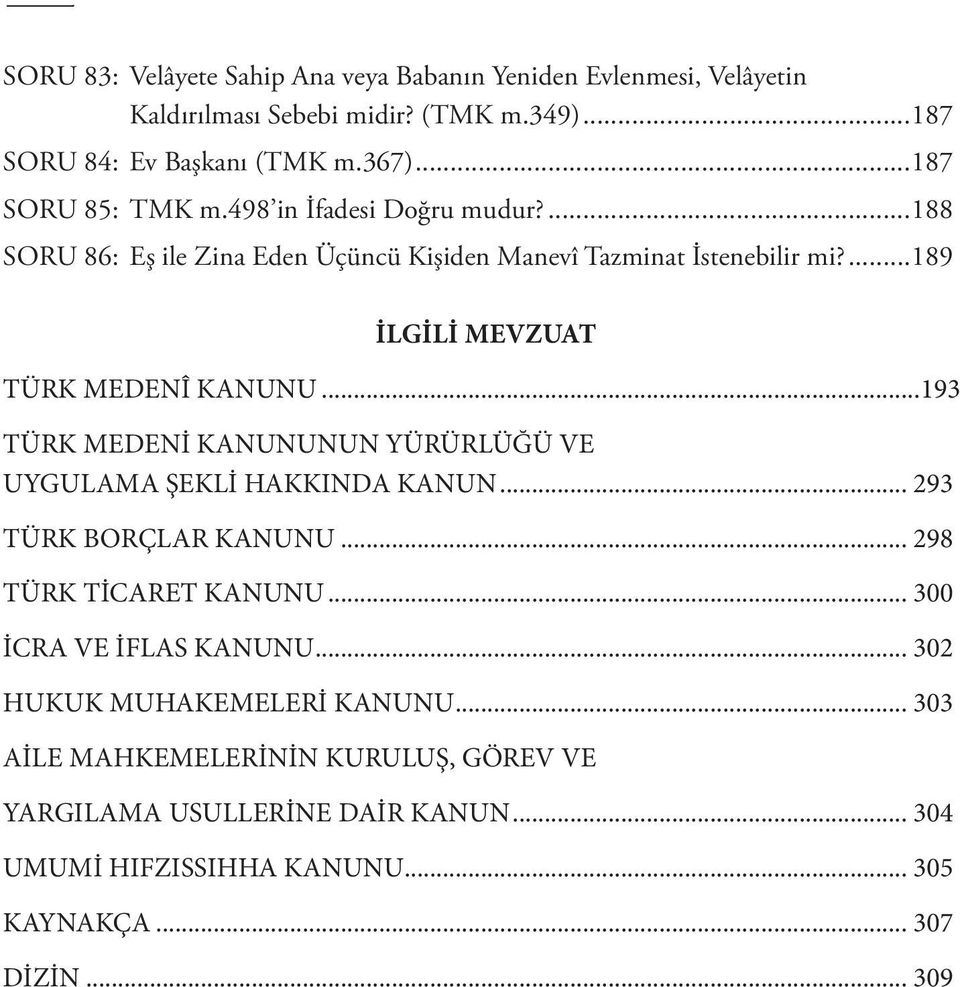 SORU 83: Velâyete Sahip Ana veya Babanın Yeniden Evlenmesi, Velâyetin Kaldırılması Sebebi midir? (TMK m.349)...187

SORU 84: Ev Başkanı (TMK m.367)...187

SORU 85: TMK m.498'in İfadesi Doğru mudur?...188

SORU 86: Eş ile Zina Eden Üçüncü Kişiden Manevî Tazminat İstenebilir mi?...189

İLGİLİ MEVZUAT

TÜRK MEDENÎ KANUNU...193

TÜRK MEDENİ KANUNUNUN YÜRÜRLÜĞÜ VE UYGULAMA ŞEKLİ HAKKINDA KANUN... 293

TÜRK BORÇLAR KANUNU... 298

TÜRK TİCARET KANUNU... 300

İCRA VE İFLAS KANUNU... 302

HUKUK MUHAKEMELERİ KANUNU... 303

AİLE MAHKEMELERİNİN KURULUŞ, GÖREV VE

YARGILAMA USULLERİNE DAİR KANUN... 304

UMUMİ HIFZISSIHHA KANUNU... 305

KAYNAKÇA... 307

DİZİN... 309